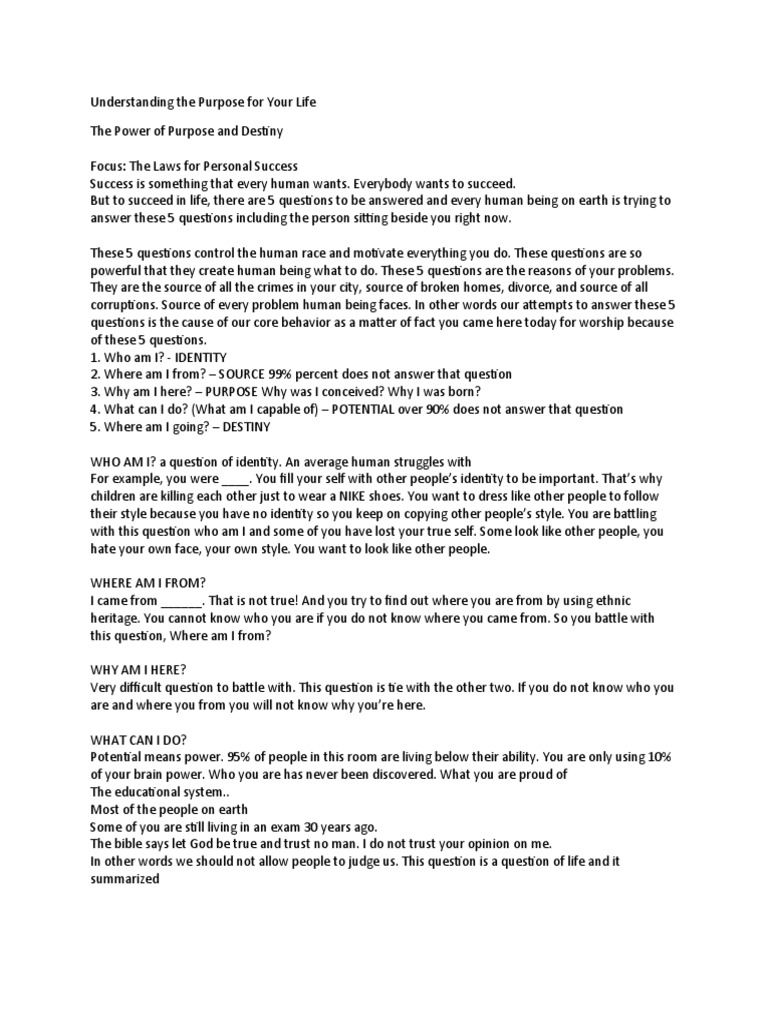 Understanding the Purpose for Your Life

The Power of Purpose and Destiny

Focus: The Laws for Personal Success
Success is something that every human wants. Everybody wants to succeed.
But to succeed in life, there are 5 questions to be answered and every human being on earth is trying to answer these 5 questions including the person sitting beside you right now.

These 5 questions control the human race and motivate everything you do. These questions are so powerful that they create human being what to do. These 5 questions are the reasons of your problems. They are the source of all the crimes in your city, source of broken homes, divorce, and source of all corruptions. Source of every problem human being faces. In other words our attempts to answer these 5 questions is the cause of our core behavior as a matter of fact you came here today for worship because of these 5 questions.
1. Who am I? - IDENTITY
2. Where am I from? – SOURCE 99% percent does not answer that question
3. Why am I here? – PURPOSE Why was I conceived? Why I was born?
4. What can I do? (What am I capable of) – POTENTIAL over 90% does not answer that question
5. Where am I going? – DESTINY

WHO AM I? a question of identity. An average human struggles with
For example, you were ____. You fill your self with other people's identity to be important. That's why children are killing each other just to wear a NIKE shoes. You want to dress like other people to follow their style because you have no identity so you keep on copying other people's style. You are battling with this question who am I and some of you have lost your true self. Some look like other people, you hate your own face, your own style. You want to look like other people.

WHERE AM I FROM?
I came from ____. That is not true! And you try to find out where you are from by using ethnic heritage. You cannot know who you are if you do not know where you came from. So you battle with this question, Where am I from?

WHY AM I HERE?
Very difficult question to battle with. This question is tie with the other two. If you do not know who you are and where you from you will not know why you're here.

WHAT CAN I DO?
Potential means power. 95% of people in this room are living below their ability. You are only using 10% of your brain power. Who you are has never been discovered. What you are proud of
The educational system..
Most of the people on earth
Some of you are still living in an exam 30 years ago.
The bible says let God be true and trust no man. I do not trust your opinion on me.
In other words we should not allow people to judge us. This question is a question of life and it summarized